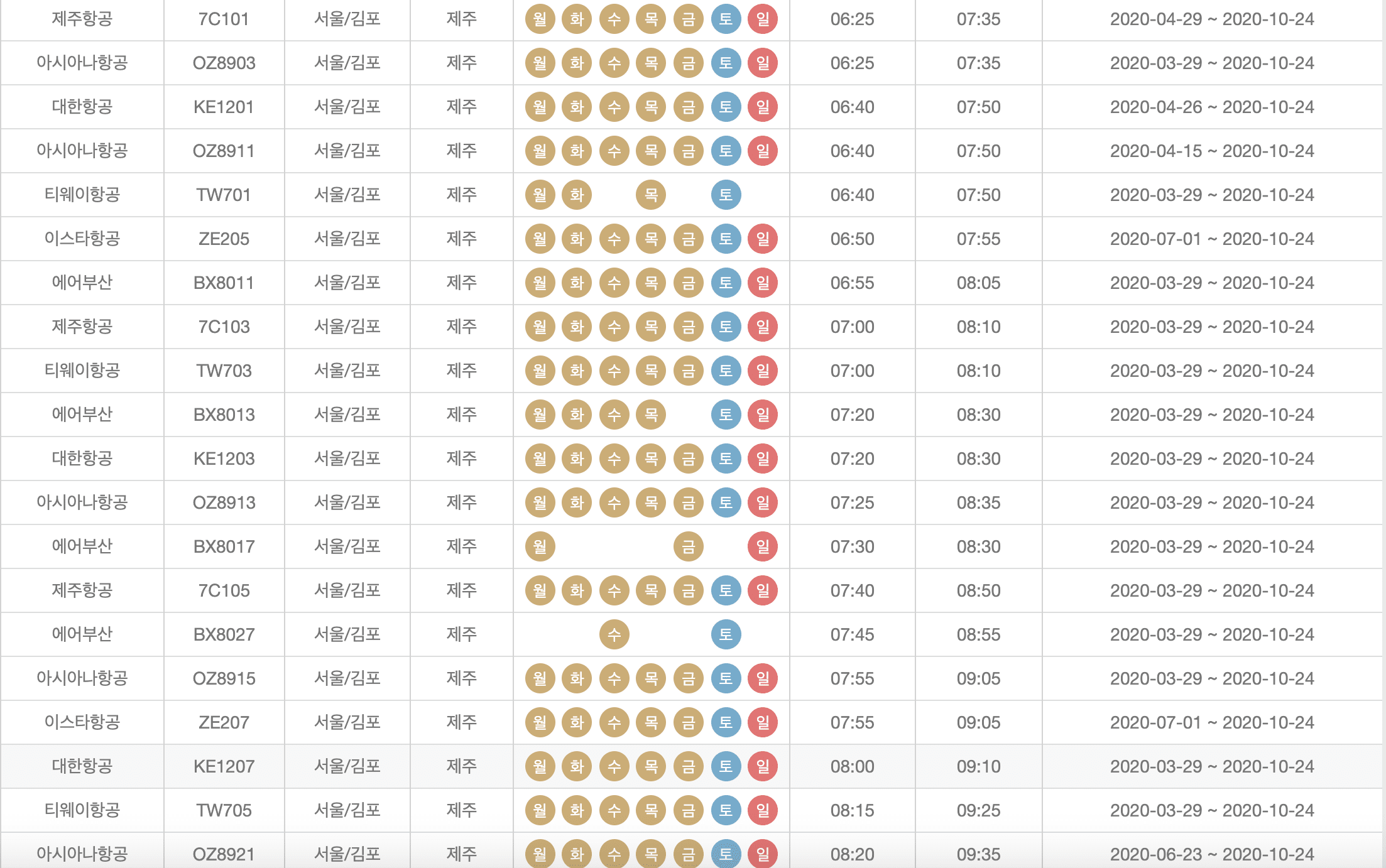 | 제주항공 | 7C101 | 서울/김포 | 제주 | 월 화 수 목 금 토 일 | 06:25 | 07:35 | 2020-04-29 ~ 2020-10-24 |
|---|---|---|---|---|---|---|---|
| 아시아나항공 | OZ8903 | 서울/김포 | 제주 | 월 화 수 목 금 토 일 | 06:25 | 07:35 | 2020-03-29 ~ 2020-10-24 |
| 대한항공 | KE1201 | 서울/김포 | 제주 | 월 화 수 목 금 토 일 | 06:40 | 07:50 | 2020-04-26 ~ 2020-10-24 |
| 아시아나항공 | OZ8911 | 서울/김포 | 제주 | 월 화 수 목 금 토 일 | 06:40 | 07:50 | 2020-04-15 ~ 2020-10-24 |
| 티웨이항공 | TW701 | 서울/김포 | 제주 | 월 화 목 토 | 06:40 | 07:50 | 2020-03-29 ~ 2020-10-24 |
| 이스타항공 | ZE205 | 서울/김포 | 제주 | 월 화 수 목 금 토 일 | 06:50 | 07:55 | 2020-07-01 ~ 2020-10-24 |
| 에어부산 | BX8011 | 서울/김포 | 제주 | 월 화 수 목 금 토 일 | 06:55 | 08:05 | 2020-03-29 ~ 2020-10-24 |
| 제주항공 | 7C103 | 서울/김포 | 제주 | 월 화 수 목 금 토 일 | 07:00 | 08:10 | 2020-03-29 ~ 2020-10-24 |
| 티웨이항공 | TW703 | 서울/김포 | 제주 | 월 화 수 목 금 토 일 | 07:00 | 08:10 | 2020-03-29 ~ 2020-10-24 |
| 에어부산 | BX8013 | 서울/김포 | 제주 | 월 화 수 목 토 일 | 07:20 | 08:30 | 2020-03-29 ~ 2020-10-24 |
| 대한항공 | KE1203 | 서울/김포 | 제주 | 월 화 수 목 금 토 일 | 07:20 | 08:30 | 2020-03-29 ~ 2020-10-24 |
| 아시아나항공 | OZ8913 | 서울/김포 | 제주 | 월 화 수 목 금 토 일 | 07:25 | 08:35 | 2020-03-29 ~ 2020-10-24 |
| 에어부산 | BX8017 | 서울/김포 | 제주 | 월 금 일 | 07:30 | 08:30 | 2020-03-29 ~ 2020-10-24 |
| 제주항공 | 7C105 | 서울/김포 | 제주 | 월 화 수 목 금 토 일 | 07:40 | 08:50 | 2020-03-29 ~ 2020-10-24 |
| 에어부산 | BX8027 | 서울/김포 | 제주 | 수 토 | 07:45 | 08:55 | 2020-03-29 ~ 2020-10-24 |
| 아시아나항공 | OZ8915 | 서울/김포 | 제주 | 월 화 수 목 금 토 일 | 07:55 | 09:05 | 2020-03-29 ~ 2020-10-24 |
| 이스타항공 | ZE207 | 서울/김포 | 제주 | 월 화 수 목 금 토 일 | 07:55 | 09:05 | 2020-07-01 ~ 2020-10-24 |
| 대한항공 | KE1207 | 서울/김포 | 제주 | 월 화 수 목 금 토 일 | 08:00 | 09:10 | 2020-03-29 ~ 2020-10-24 |
| 티웨이항공 | TW705 | 서울/김포 | 제주 | 월 화 수 목 금 토 일 | 08:15 | 09:25 | 2020-03-29 ~ 2020-10-24 |
| 아시아나항공 | OZ8921 | 서울/김포 | 제주 | 월 화 수 목 금 토 일 | 08:20 | 09:35 | 2020-06-23 ~ 2020-10-24 |